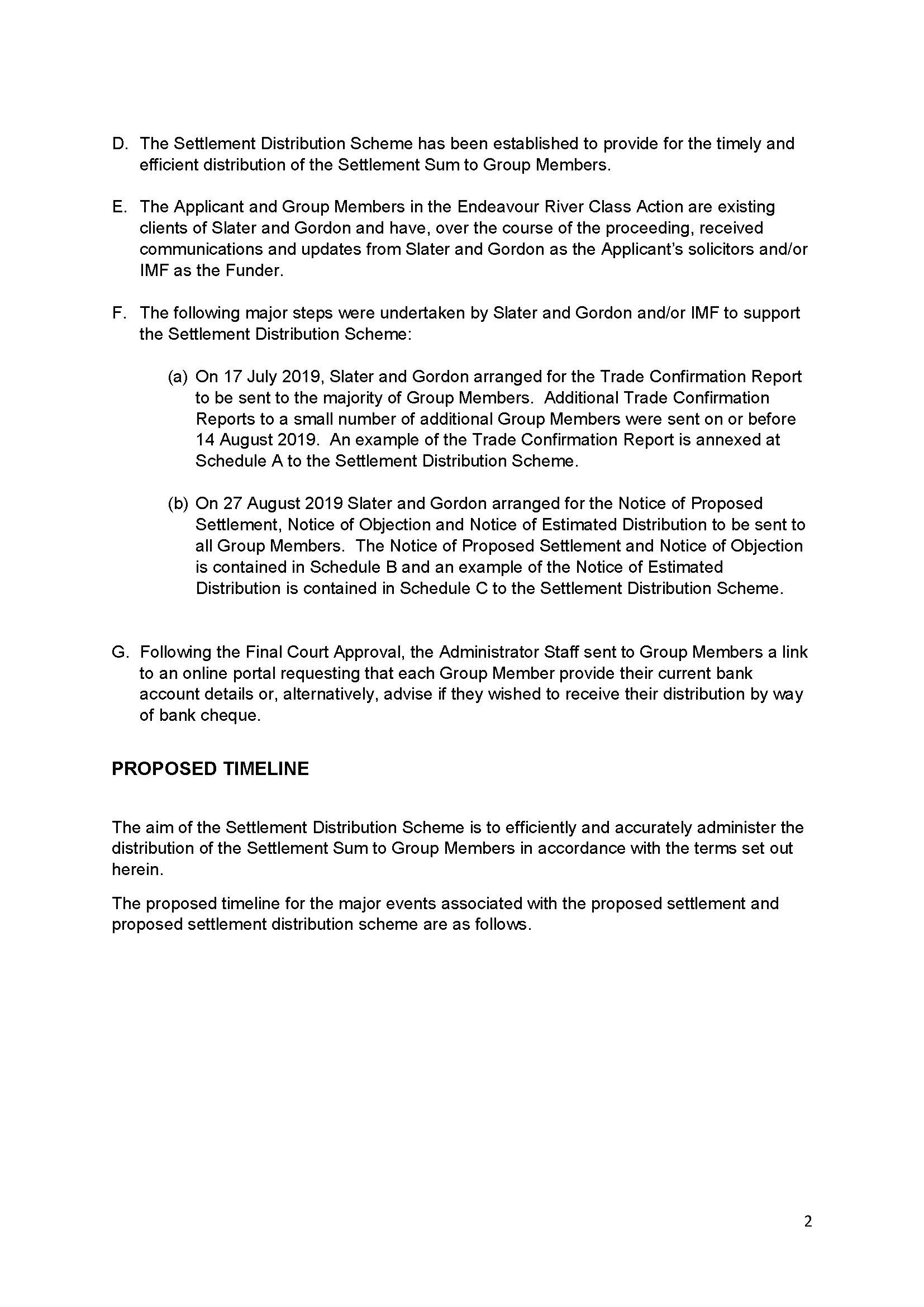 D. The Settlement Distribution Scheme has been established to provide for the timely and efficient distribution of the Settlement Sum to Group Members.

E. The Applicant and Group Members in the Endeavour River Class Action are existing clients of Slater and Gordon and have, over the course of the proceeding, received communications and updates from Slater and Gordon as the Applicant's solicitors and/or IMF as the Funder.

F. The following major steps were undertaken by Slater and Gordon and/or IMF to support the Settlement Distribution Scheme:

(a) On 17 July 2019, Slater and Gordon arranged for the Trade Confirmation Report to be sent to the majority of Group Members. Additional Trade Confirmation Reports to a small number of additional Group Members were sent on or before 14 August 2019. An example of the Trade Confirmation Report is annexed at Schedule A to the Settlement Distribution Scheme.

(b) On 27 August 2019 Slater and Gordon arranged for the Notice of Proposed Settlement, Notice of Objection and Notice of Estimated Distribution to be sent to all Group Members. The Notice of Proposed Settlement and Notice of Objection is contained in Schedule B and an example of the Notice of Estimated Distribution is contained in Schedule C to the Settlement Distribution Scheme.

G. Following the Final Court Approval, the Administrator Staff sent to Group Members a link to an online portal requesting that each Group Member provide their current bank account details or, alternatively, advise if they wished to receive their distribution by way of bank cheque.

PROPOSED TIMELINE

The aim of the Settlement Distribution Scheme is to efficiently and accurately administer the distribution of the Settlement Sum to Group Members in accordance with the terms set out herein.

The proposed timeline for the major events associated with the proposed settlement and proposed settlement distribution scheme are as follows.

2